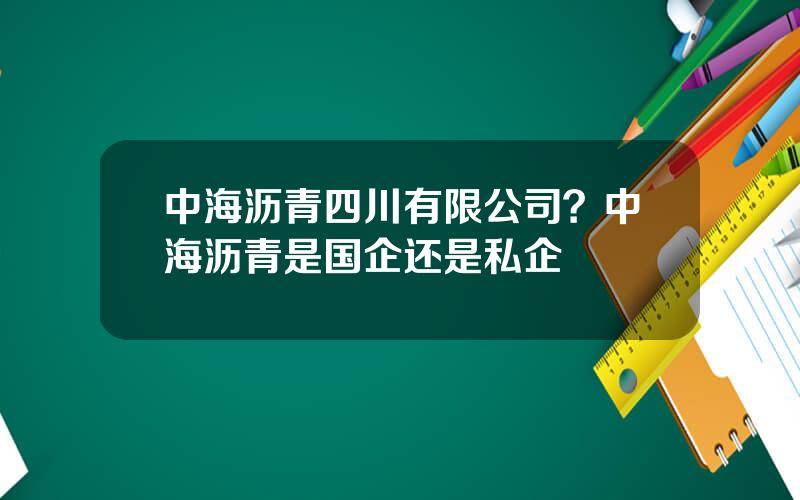 中海沥青四川有限公司？中海沥青是国企还是私企